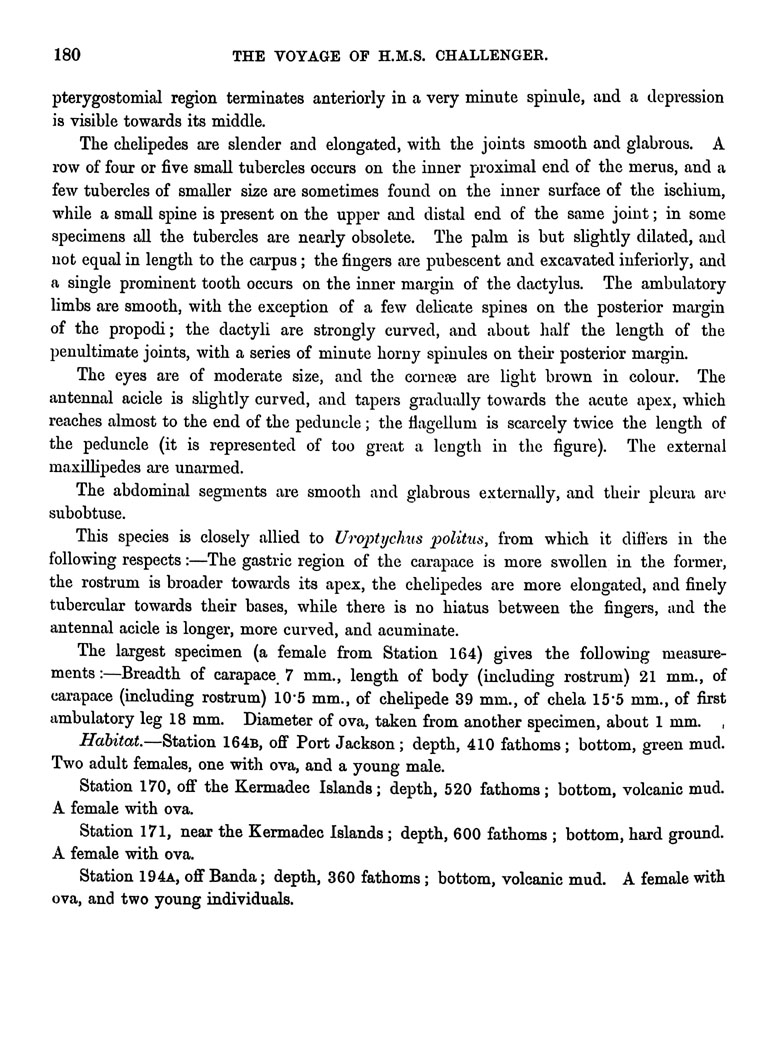 180 THE VOYAGE OF H.M.S. CHALLENGER.

pterygostomial region terminates anteriorly in a very minute spinule, and a depression is visible towards its middle.

The chelipedes are slender and elongated, with the joints smooth and glabrous. A row of four or five small tubercles occurs on the inner proximal end of the merus, and a few tubercles of smaller size are sometimes found on the inner surface of the ischium, while a small spine is present on the upper and distal end of the same joint; in some specimens all the tubercles are nearly obsolete. The palm is but slightly dilated, and not equal in length to the carpus; the fingers are pubescent and excavated inferiorly, and a single prominent tooth occurs on the inner margin of the dactylus. The ambulatory limbs are smooth, with the exception of a few delicate spines on the posterior margin of the propodi; the dactyli are strongly curved, and about half the length of the penultimate joints, with a series of minute horny spinules on their posterior margin.

The eyes are of moderate size, and the corneæ are light brown in colour. The antennal acicle is slightly curved, and tapers gradually towards the acute apex, which reaches almost to the end of the peduncle; the flagellum is scarcely twice the length of the peduncle (it is represented of too great a length in the figure). The external maxillipedes are unarmed.

The abdominal segments are smooth and glabrous externally, and their pleura are subobtuse.

This species is closely allied to Uroptychus politus, from which it differs in the following respects:—The gastric region of the carapace is more swollen in the former, the rostrum is broader towards its apex, the chelipedes are more elongated, and finely tubercular towards their bases, while there is no hiatus between the fingers, and the antennal acicle is longer, more curved, and acuminate.

The largest specimen (a female from Station 164) gives the following measurements:—Breadth of carapace 7 mm., length of body (including rostrum) 21 mm., of carapace (including rostrum) 10·5 mm., of chelipede 39 mm., of chela 15·5 mm., of first ambulatory leg 18 mm. Diameter of ova, taken from another specimen, about 1 mm.

Habitat.—Station 164B, off Port Jackson; depth, 410 fathoms; bottom, green mud. Two adult females, one with ova, and a young male.

Station 170, off the Kermadec Islands; depth, 520 fathoms; bottom, volcanic mud. A female with ova.

Station 171, near the Kermadec Islands; depth, 600 fathoms; bottom, hard ground. A female with ova.

Station 194A, off Banda; depth, 360 fathoms; bottom, volcanic mud. A female with ova, and two young individuals.